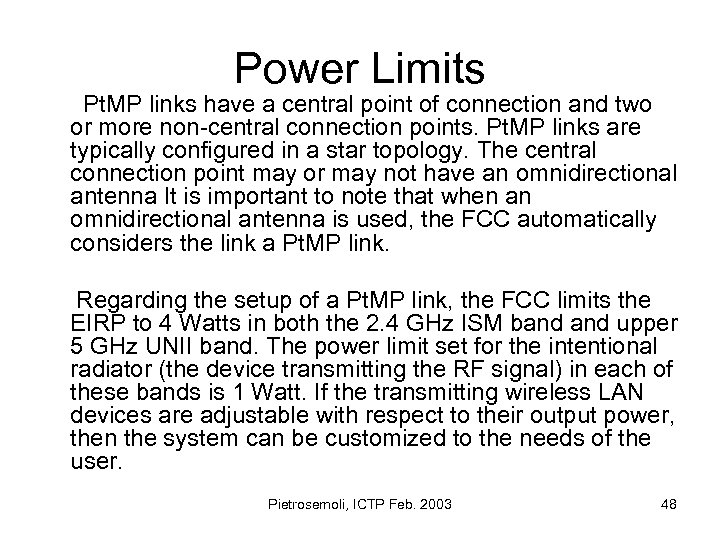 Power Limits

PtMP links have a central point of connection and two or more non-central connection points. PtMP links are typically configured in a star topology. The central connection point may or may not have an omnidirectional antenna It is important to note that when an omnidirectional antenna is used, the FCC automatically considers the link a PtMP link.

Regarding the setup of a PtMP link, the FCC limits the EIRP to 4 Watts in both the 2.4 GHz ISM band and upper 5 GHz UNII band. The power limit set for the intentional radiator (the device transmitting the RF signal) in each of these bands is 1 Watt. If the transmitting wireless LAN devices are adjustable with respect to their output power, then the system can be customized to the needs of the user.

Pietrosemoli, ICTP Feb. 2003

48